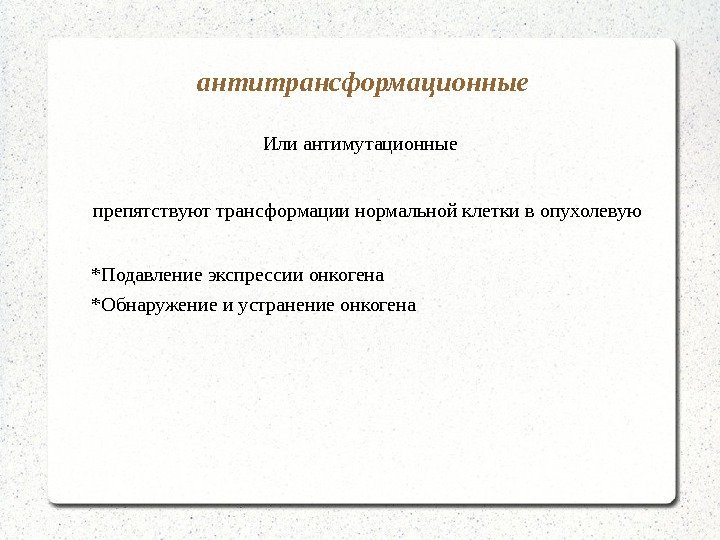 антитрансформационные

Или антимутационные

препятствуют трансформации нормальной клетки в опухолевую

*Подавление экспрессии онкогена

*Обнаружение и устранение онкогена